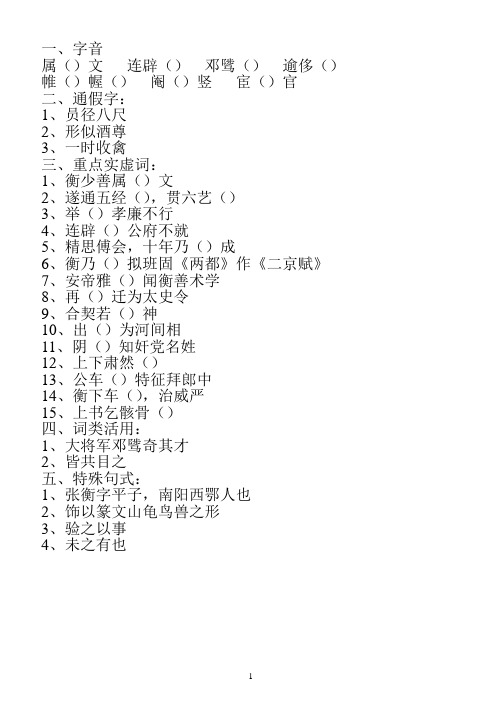 一、字音
属（）文　连辟（）　邓骘（）　逾侈（）
帷（）幄（）　阉（）竖　宦（）官
二、通假字：
1、员径八尺
2、形似酒尊
3、一时收禽
三、重点实虚词：
1、衡少善属（）文
2、遂通五经（），贯六艺（）
3、举（）孝廉不行
4、连辟（）公府不就
5、精思傅会，十年乃（）成
6、衡乃（）拟班固《两都》作《二京赋》
7、安帝雅（）闻衡善术学
8、再（）迁为太史令
9、合契若（）神
10、出（）为河间相
11、阴（）知奸党名姓
12、上下肃然（）
13、公车（）特征拜郎中
14、衡下车（），治威严
15、上书乞骸骨（）
四、词类活用：
1、大将军邓骘奇其才
2、皆共目之
五、特殊句式：
1、张衡字平子，南阳西鄂人也
2、饰以篆文山龟鸟兽之形
3、验之以事
4、未之有也

1